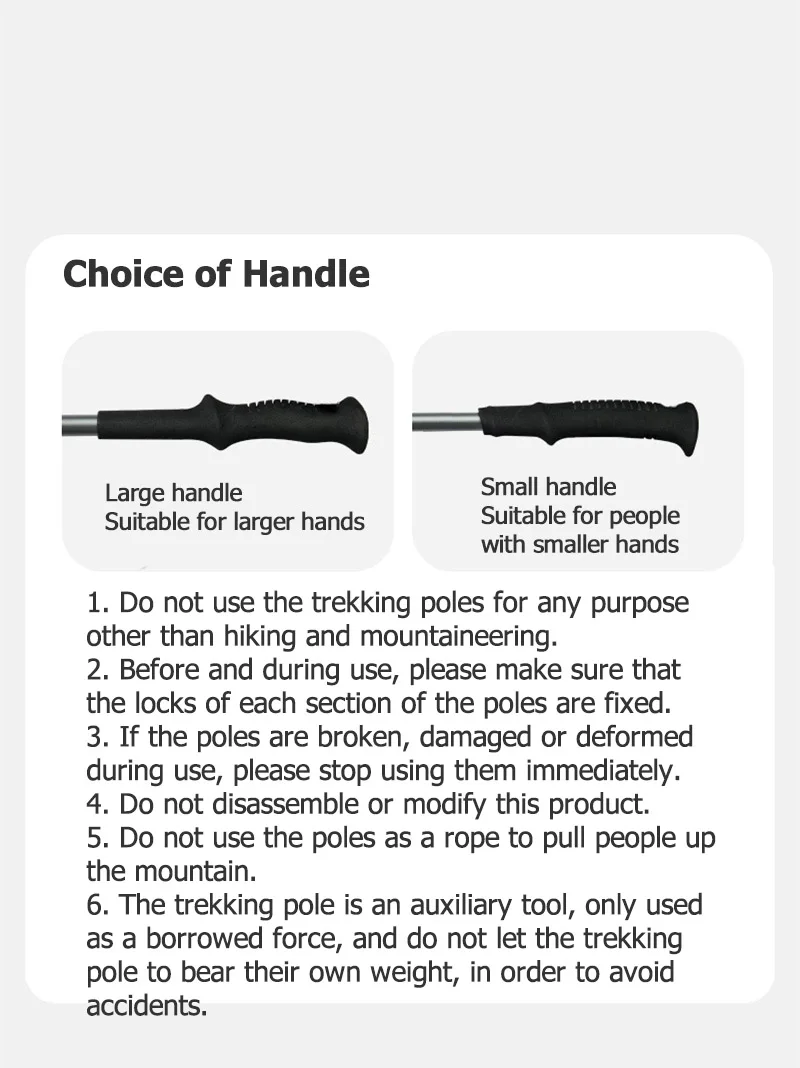 Choice of Handle

Large handle
Suitable for larger hands

Small handle
Suitable for people with smaller hands

1. Do not use the trekking poles for any purpose other than hiking and mountaineering.
2. Before and during use, please make sure that the locks of each section of the poles are fixed.
3. If the poles are broken, damaged or deformed during use, please stop using them immediately.
4. Do not disassemble or modify this product.
5. Do not use the poles as a rope to pull people up the mountain.
6. The trekking pole is an auxiliary tool, only used as a borrowed force, and do not let the trekking pole to bear their own weight, in order to avoid accidents.